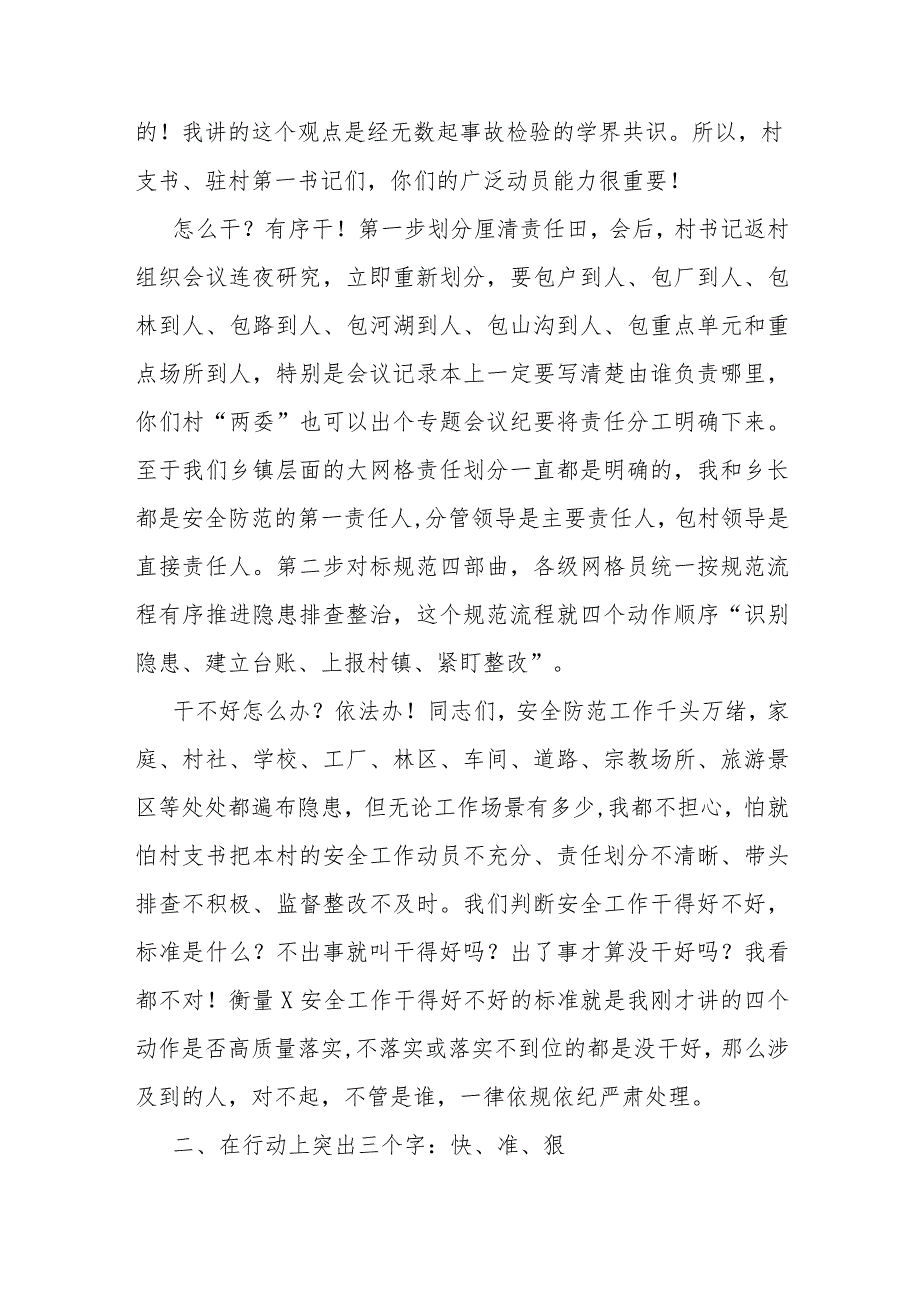 的！我讲的这个观点是经无数起事故检验的学界共识。所以，村支书、驻村第一书记们，你们的广泛动员能力很重要！

怎么干？有序干！第一步划分厘清责任田，会后，村书记返村组织会议连夜研究，立即重新划分，要包户到人、包厂到人、包林到人、包路到人、包河湖到人、包山沟到人、包重点单元和重点场所到人，特别是会议记录本上一定要写清楚由谁负责哪里，你们村“两委”也可以出个专题会议纪要将责任分工明确下来。至于我们乡镇层面的大网格责任划分一直都是明确的，我和乡长都是安全防范的第一责任人,分管领导是主要责任人，包村领导是直接责任人。第二步对标规范四部曲，各级网格员统一按规范流程有序推进隐患排查整治，这个规范流程就四个动作顺序“识别隐患、建立台账、上报村镇、紧盯整改”。

干不好怎么办？依法办！同志们，安全防范工作千头万绪，家庭、村社、学校、工厂、林区、车间、道路、宗教场所、旅游景区等处处都遍布隐患，但无论工作场景有多少,我都不担心，怕就怕村支书把本村的安全工作动员不充分、责任划分不清晰、带头排查不积极、监督整改不及时。我们判断安全工作干得好不好，标准是什么？不出事就叫干得好吗？出了事才算没干好吗？我看都不对！衡量X安全工作干得好不好的标准就是我刚才讲的四个动作是否高质量落实,不落实或落实不到位的都是没干好，那么涉及到的人，对不起，不管是谁，一律依规依纪严肃处理。

二、在行动上突出三个字：快、准、狠